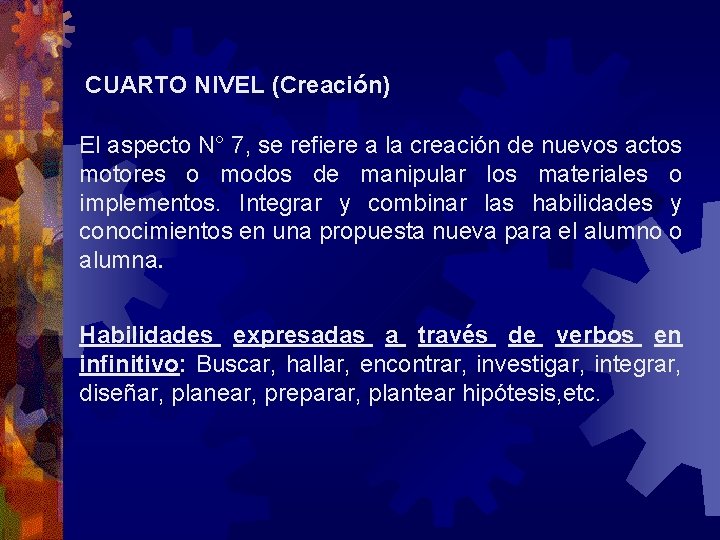 CUARTO NIVEL (Creación)

El aspecto N° 7, se refiere a la creación de nuevos actos motores o modos de manipular los materiales o implementos. Integrar y combinar las habilidades y conocimientos en una propuesta nueva para el alumno o alumna.

Habilidades expresadas a través de verbos en infinitivo: Buscar, hallar, encontrar, investigar, integrar, diseñar, planear, preparar, plantear hipótesis,etc.